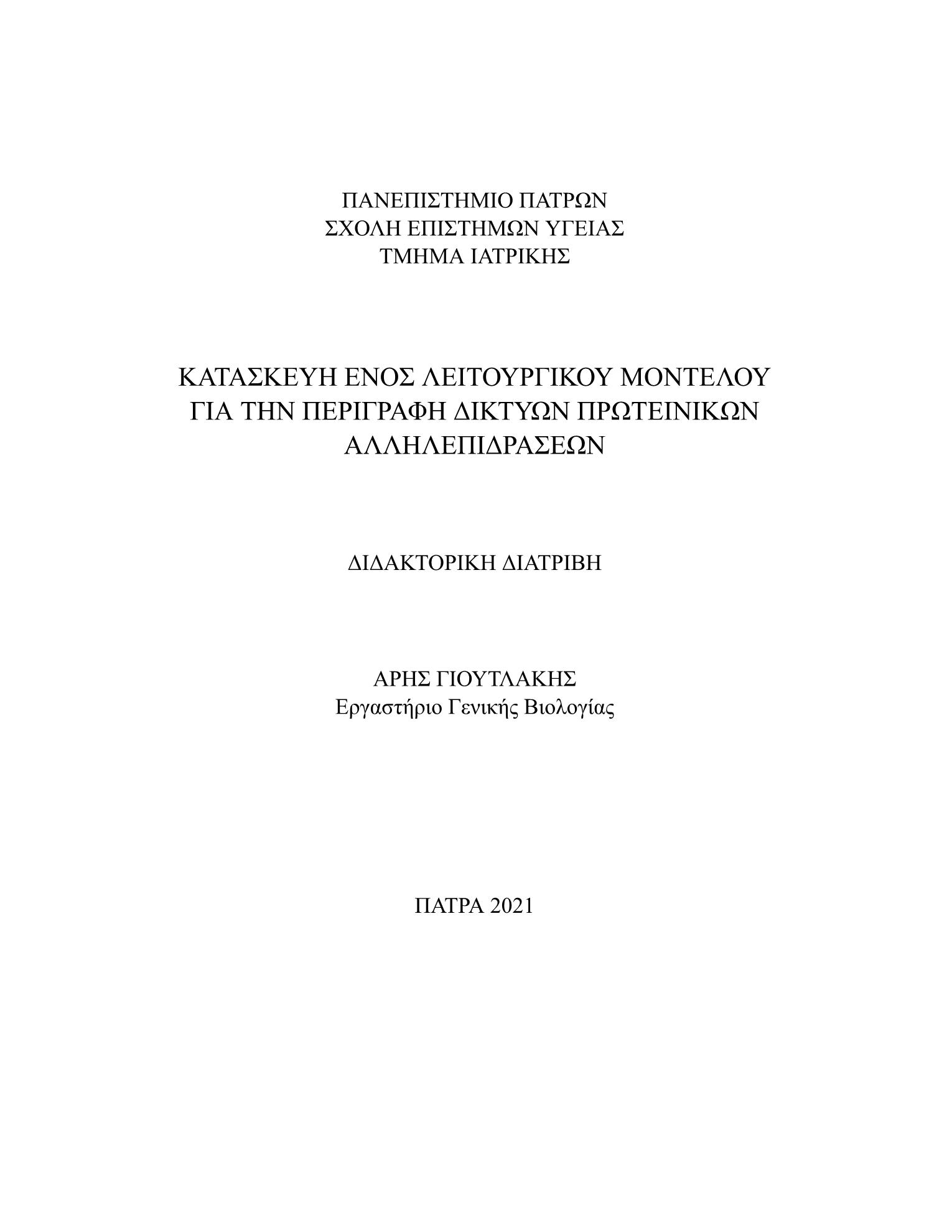 ΠΑΝΕΠΙΣΤΗΜΙΟ ΠΑΤΡΩΝ
ΣΧΟΛΗ ΕΠΙΣΤΗΜΩΝ ΥΓΕΙΑΣ
ΤΜΗΜΑ ΙΑΤΡΙΚΗΣ

ΚΑΤΑΣΚΕΥΗ ΕΝΟΣ ΛΕΙΤΟΥΡΓΙΚΟΥ ΜΟΝΤΕΛΟΥ ΓΙΑ ΤΗΝ ΠΕΡΙΓΡΑΦΗ ΔΙΚΤΥΩΝ ΠΡΩΤΕΙΝΙΚΩΝ ΑΛΛΗΛΕΠΙΔΡΑΣΕΩΝ

ΔΙΔΑΚΤΟΡΙΚΗ ΔΙΑΤΡΙΒΗ

ΑΡΗΣ ΓΙΟΥΤΛΑΚΗΣ
Εργαστήριο Γενικής Βιολογίας

ΠΑΤΡΑ 2021